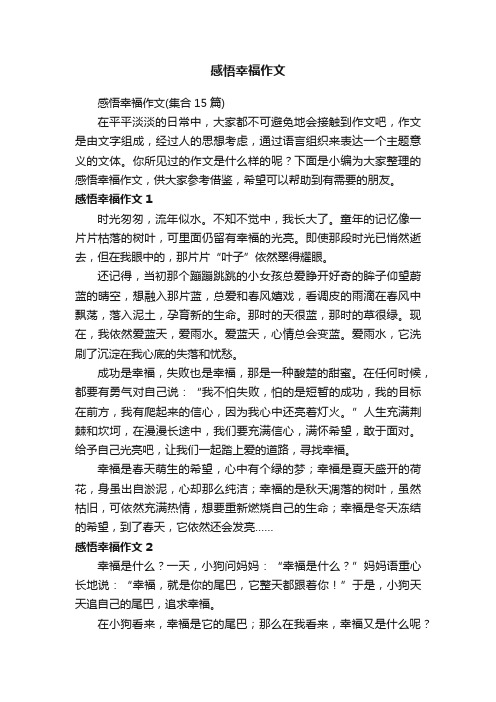 感悟幸福作文

感悟幸福作文(集合 15 篇)

在平平淡淡的日常中，大家都不可避免地会接触到作文吧，作文是由文字组成，经过人的思想考虑，通过语言组织来表达一个主题意义的文体。你所见过的作文是什么样的呢？下面是小编为大家整理的感悟幸福作文，供大家参考借鉴，希望可以帮助到有需要的朋友。

感悟幸福作文 1

时光匆匆，流年似水。不知不觉中，我长大了。童年的记忆像一片片枯落的树叶，可里面仍留有幸福的光亮。即使那段时光已悄然逝去，但在我眼中的，那片片“叶子”依然翠得耀眼。

还记得，当初那个蹦蹦跳跳的小女孩总爱睁开好奇的眸子仰望蔚蓝的晴空，想融入那片蓝，总爱和春风嬉戏，看调皮的雨滴在春风中飘荡，落入泥土，孕育新的生命。那时的天很蓝，那时的草很绿。现在，我依然爱蓝天，爱雨水。爱蓝天，心情总会变蓝。爱雨水，它洗刷了沉淀在我心底的失落和忧愁。

成功是幸福，失败也是幸福，那是一种酸楚的甜蜜。在任何时候，都要有勇气对自己说：“我不怕失败，怕的是短暂的成功，我的目标在前方，我有爬起来的信心，因为我心中还亮着灯火。”人生充满荆棘和坎坷，在漫漫长途中，我们要充满信心，满怀希望，敢于面对。给予自己光亮吧，让我们一起踏上爱的道路，寻找幸福。

幸福是春天萌生的希望，心中有个绿的梦；幸福是夏天盛开的荷花，身虽出自淤泥，心却那么纯洁；幸福的是秋天凋落的树叶，虽然枯旧，可依然充满热情，想要重新燃烧自己的生命；幸福是冬天冻结的希望，到了春天，它依然还会发亮……

感悟幸福作文 2

幸福是什么？一天，小狗问妈妈：“幸福是什么？”妈妈语重心长地说：“幸福，就是你的尾巴，它整天都跟着你！”于是，小狗天天追自己的尾巴，追求幸福。

在小狗看来，幸福是它的尾巴；那么在我看来，幸福又是什么呢？